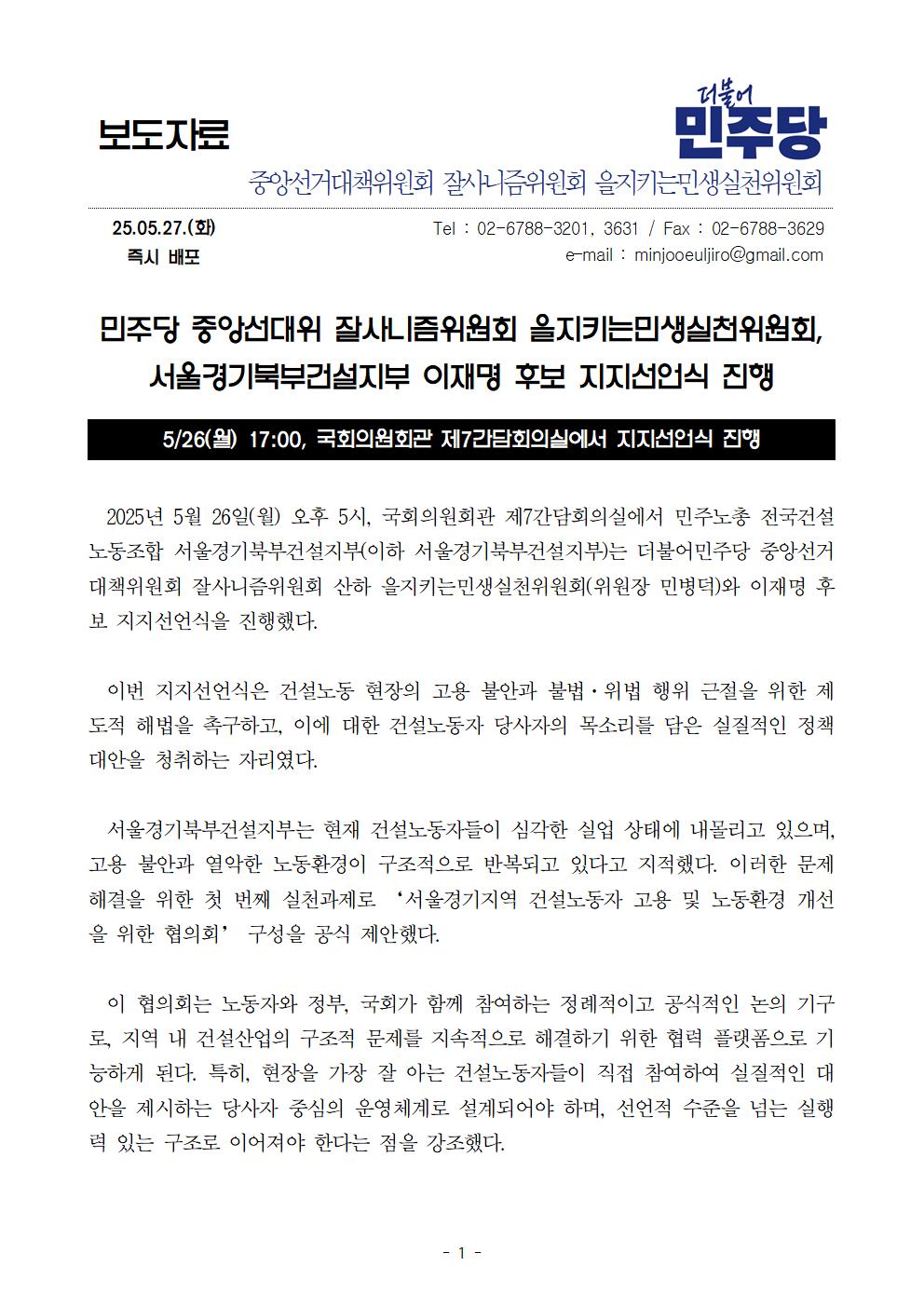 보도자료

더불어
민주당

중앙선거대책위원회 잘사니즘위원회 을지키는민생실천위원회

25.05.27.(화)
즉시 배포

Tel : 02-6788-3201, 3631 / Fax : 02-6788-3629
e-mail : minjooeuljiro@gmail.com

민주당 중앙선대위 잘사니즘위원회 을지키는민생실천위원회, 서울경기북부건설지부 이재명 후보 지지선언식 진행

5/26(월) 17:00, 국회의원회관 제7간담회의실에서 지지선언식 진행

2025년 5월 26일(월) 오후 5시, 국회의원회관 제7간담회의실에서 민주노총 전국건설노동조합 서울경기북부건설지부(이하 서울경기북부건설지부)는 더불어민주당 중앙선거대책위원회 잘사니즘위원회 산하 을지키는민생실천위원회(위원장 민병덕)와 이재명 후보 지지선언식을 진행했다.

이번 지지선언식은 건설노동 현장의 고용 불안과 불법·위법 행위 근절을 위한 제도적 해법을 촉구하고, 이에 대한 건설노동자 당사자의 목소리를 담은 실질적인 정책 대안을 청취하는 자리였다.

서울경기북부건설지부는 현재 건설노동자들이 심각한 실업 상태에 내몰리고 있으며, 고용 불안과 열악한 노동환경이 구조적으로 반복되고 있다고 지적했다. 이러한 문제 해결을 위한 첫 번째 실천과제로 ‘서울경기지역 건설노동자 고용 및 노동환경 개선을 위한 협의회’ 구성을 공식 제안했다.

이 협의회는 노동자와 정부, 국회가 함께 참여하는 정례적이고 공식적인 논의 기구로, 지역 내 건설산업의 구조적 문제를 지속적으로 해결하기 위한 협력 플랫폼으로 기능하게 된다. 특히, 현장을 가장 잘 아는 건설노동자들이 직접 참여하여 실질적인 대안을 제시하는 당사자 중심의 운영체계로 설계되어야 하며, 선언적 수준을 넘는 실행력 있는 구조로 이어져야 한다는 점을 강조했다.

- 1 -